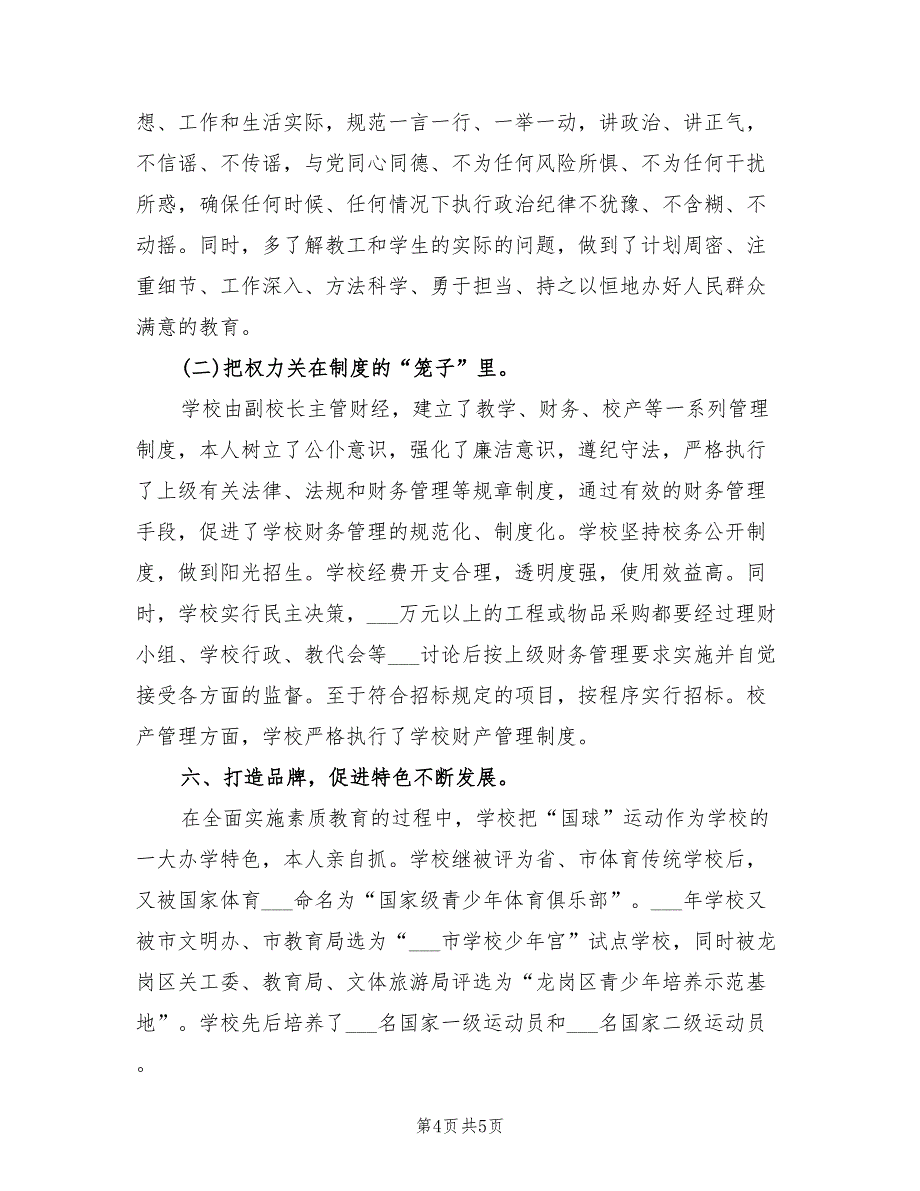 想、工作和生活实际，规范一言一行、一举一动，讲政治、讲正气，不信谣、不传谣，与党同心同德、不为任何风险所惧、不为任何干扰所惑，确保任何时候、任何情况下执行政治纪律不犹豫、不含糊、不动摇。同时，多了解教工和学生的实际的问题，做到了计划周密、注重细节、工作深入、方法科学、勇于担当、持之以恒地办好人民群众满意的教育。

(二)把权力关在制度的“笼子”里。

学校由副校长主管财经，建立了教学、财务、校产等一系列管理制度，本人树立了公仆意识，强化了廉洁意识，遵纪守法，严格执行了上级有关法律、法规和财务管理等规章制度，通过有效的财务管理手段，促进了学校财务管理的规范化、制度化。学校坚持校务公开制度，做到阳光招生。学校经费开支合理，透明度强，使用效益高。同时，学校实行民主决策，___万元以上的工程或物品采购都要经过理财小组、学校行政、教代会等___讨论后按上级财务管理要求实施并自觉接受各方面的监督。至于符合招标规定的项目，按程序实行招标。校产管理方面，学校严格执行了学校财产管理制度。

六、打造品牌，促进特色不断发展。

在全面实施素质教育的过程中，学校把“国球”运动作为学校的一大办学特色，本人亲自抓。学校继被评为省、市体育传统学校后，又被国家体育___命名为“国家级青少年体育俱乐部”。___年学校又被市文明办、市教育局选为“___市学校少年宫”试点学校，同时被龙岗区关工委、教育局、文体旅游局评选为“龙岗区青少年培养示范基地”。学校先后培养了___名国家一级运动员和___名国家二级运动员。

第4页 共5页